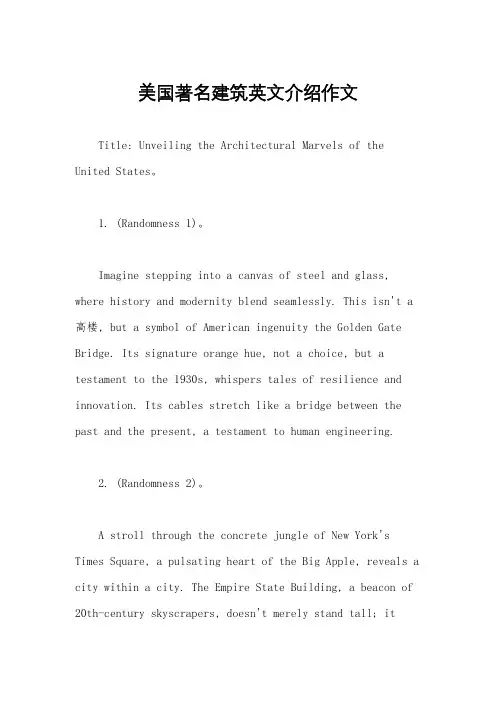 美国著名建筑英文介绍作文

Title: Unveiling the Architectural Marvels of the United States。

1. (Randomness 1)。

Imagine stepping into a canvas of steel and glass, where history and modernity blend seamlessly. This isn't a 高楼, but a symbol of American ingenuity the Golden Gate Bridge. Its signature orange hue, not a choice, but a testament to the 1930s, whispers tales of resilience and innovation. Its cables stretch like a bridge between the past and the present, a testament to human engineering.

2. (Randomness 2)。

A stroll through the concrete jungle of New York's Times Square, a pulsating heart of the Big Apple, reveals a city within a city. The Empire State Building, a beacon of 20th-century skyscrapers, doesn't merely stand tall; it